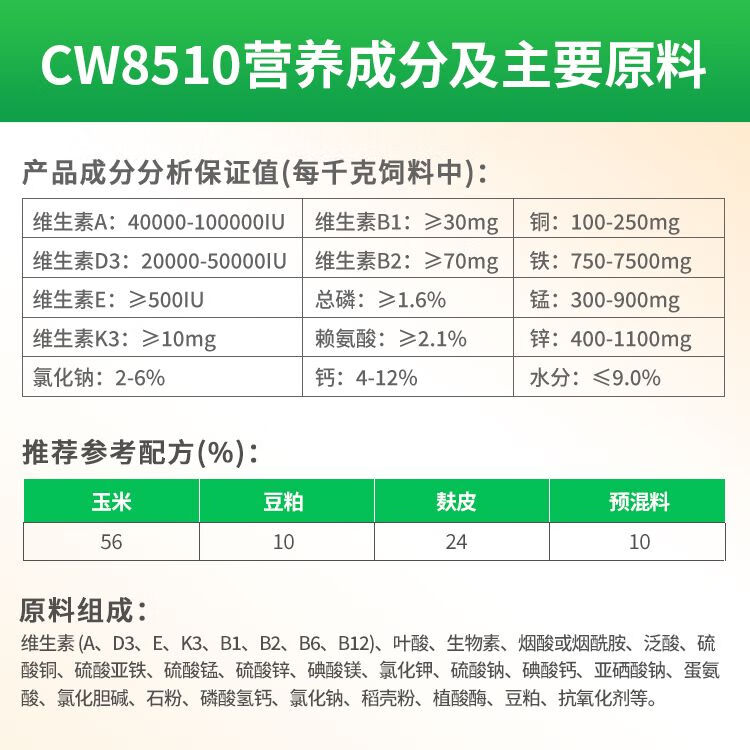 CW8510营养成分及主要原料

产品成分分析保证值(每千克饲料中)：

| 维生素A：40000-100000IU | 维生素B1：≥30mg | 铜：100-250mg |
|---|---|---|
| 维生素D3：20000-50000IU | 维生素B2：≥70mg | 铁：750-7500mg |
| 维生素E：≥500IU | 总磷：≥1.6% | 锰：300-900mg |
| 维生素K3：≥10mg | 赖氨酸：≥2.1% | 锌：400-1100mg |
| 氯化钠：2-6% | 钙：4-12% | 水分：≤9.0% |

推荐参考配方(%)：

| 玉米 | 豆粕 | 麸皮 | 预混料 |
|---|---|---|---|
| 56 | 10 | 24 | 10 |

原料组成：

维生素 (A、D3、E、K3、B1、B2、B6、B12)、叶酸、生物素、烟酸或烟酰胺、泛酸、硫酸铜、硫酸亚铁、硫酸锰、硫酸锌、碘酸镁、氯化钾、硫酸钠、碘酸钙、亚硒酸钠、蛋氨酸、氯化胆碱、石粉、磷酸氢钙、氯化钠、稻壳粉、植酸酶、豆粕、抗氧化剂等。